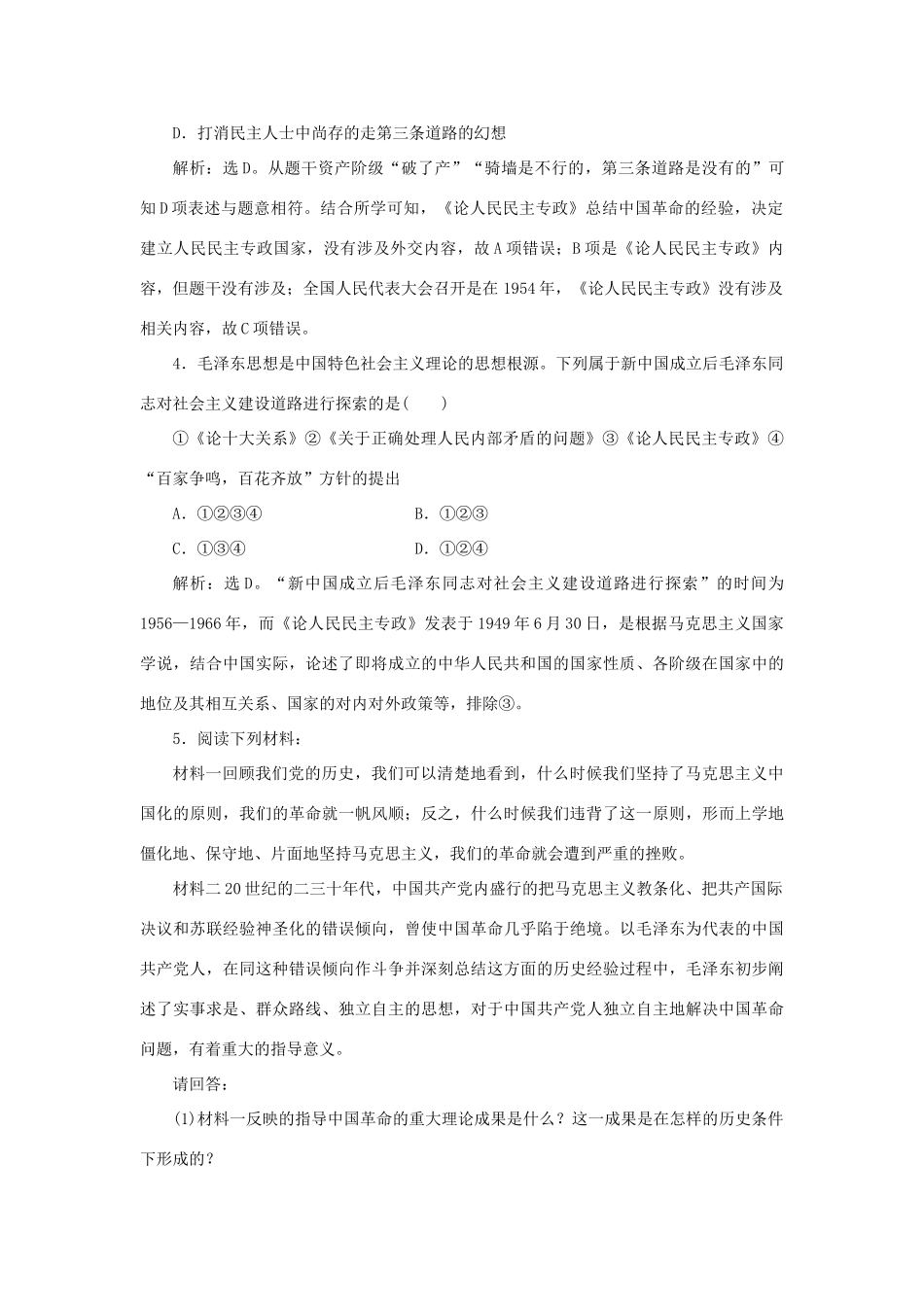 D．打消民主人士中尚存的走第三条道路的幻想

解析：选D。从题干资产阶级“破了产”“骑墙是不行的，第三条道路是没有的”可知D项表述与题意相符。结合所学可知，《论人民民主专政》总结中国革命的经验，决定建立人民民主专政国家，没有涉及外交内容，故A项错误；B项是《论人民民主专政》内容，但题干没有涉及；全国人民代表大会召开是在1954年，《论人民民主专政》没有涉及相关内容，故C项错误。

4．毛泽东思想是中国特色社会主义理论的思想根源。下列属于新中国成立后毛泽东同志对社会主义建设道路进行探索的是(　　)

①《论十大关系》②《关于正确处理人民内部矛盾的问题》③《论人民民主专政》④“百家争鸣，百花齐放”方针的提出

A．①②③④　　B．①②③

C．①③④　　D．①②④

解析：选D。“新中国成立后毛泽东同志对社会主义建设道路进行探索”的时间为1956—1966年，而《论人民民主专政》发表于1949年6月30日，是根据马克思主义国家学说，结合中国实际，论述了即将成立的中华人民共和国的国家性质、各阶级在国家中的地位及其相互关系、国家的对内对外政策等，排除③。

5．阅读下列材料：

材料一回顾我们党的历史，我们可以清楚地看到，什么时候我们坚持了马克思主义中国化的原则，我们的革命就一帆风顺；反之，什么时候我们违背了这一原则，形而上学地僵化地、保守地、片面地坚持马克思主义，我们的革命就会遭到严重的挫败。

材料二20世纪的二三十年代，中国共产党内盛行的把马克思主义教条化、把共产国际决议和苏联经验神圣化的错误倾向，曾使中国革命几乎陷于绝境。以毛泽东为代表的中国共产党人，在同这种错误倾向作斗争并深刻总结这方面的历史经验过程中，毛泽东初步阐述了实事求是、群众路线、独立自主的思想，对于中国共产党人独立自主地解决中国革命问题，有着重大的指导意义。

请回答：

(1)材料一反映的指导中国革命的重大理论成果是什么？这一成果是在怎样的历史条件下形成的？